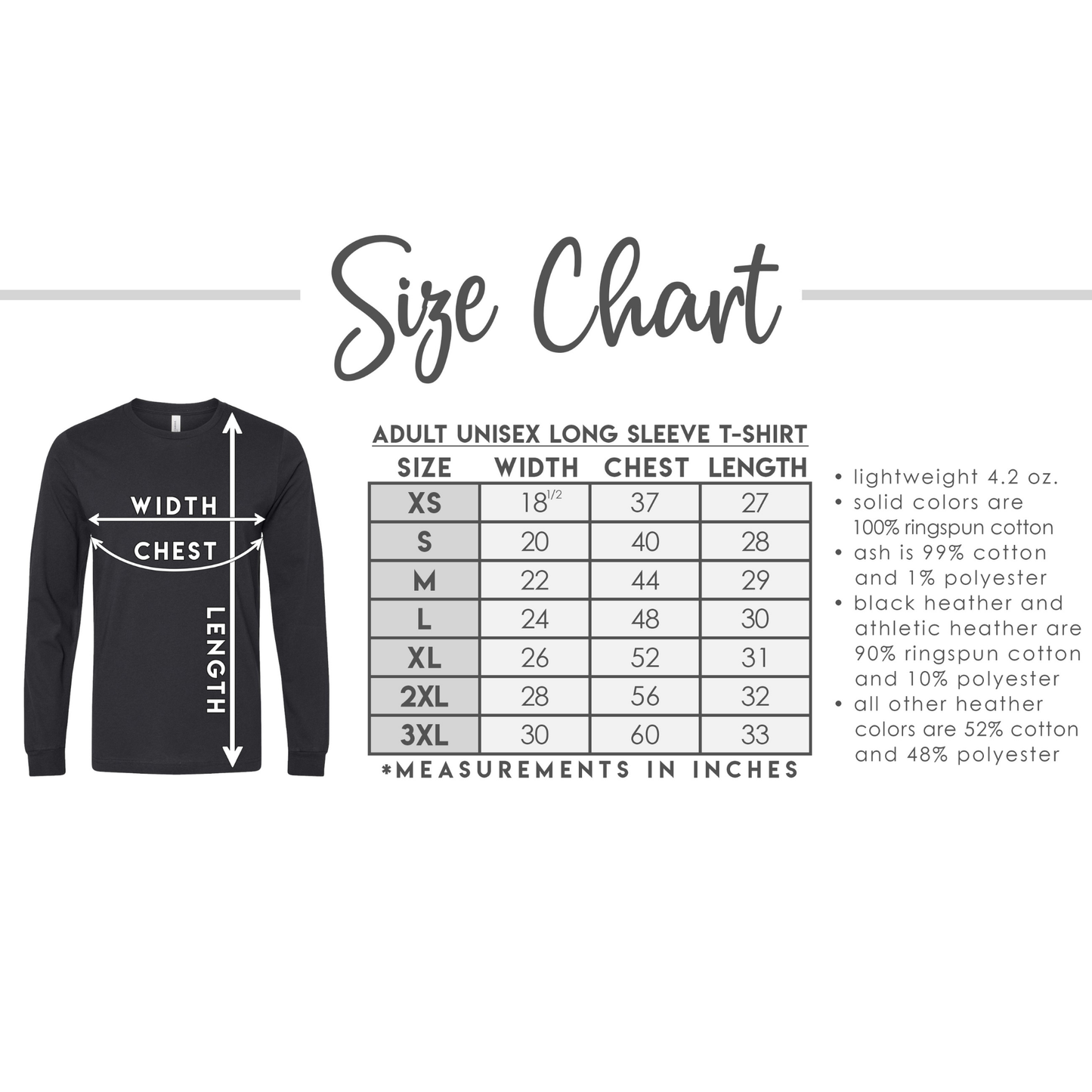 Size Chart

WIDTH
CHEST
LENGTH

ADULT UNISEX LONG SLEEVE T-SHIRT

| SIZE | WIDTH | CHEST | LENGTH |
|---|---|---|---|
| XS | $18^{1/2}$ | 37 | 27 |
| S | 20 | 40 | 28 |
| M | 22 | 44 | 29 |
| L | 24 | 48 | 30 |
| XL | 26 | 52 | 31 |
| 2XL | 28 | 56 | 32 |
| 3XL | 30 | 60 | 33 |

*MEASUREMENTS IN INCHES

• lightweight 4.2 oz.
• solid colors are 100% ringspun cotton
• ash is 99% cotton and 1% polyester
• black heather and athletic heather are 90% ringspun cotton and 10% polyester
• all other heather colors are 52% cotton and 48% polyester